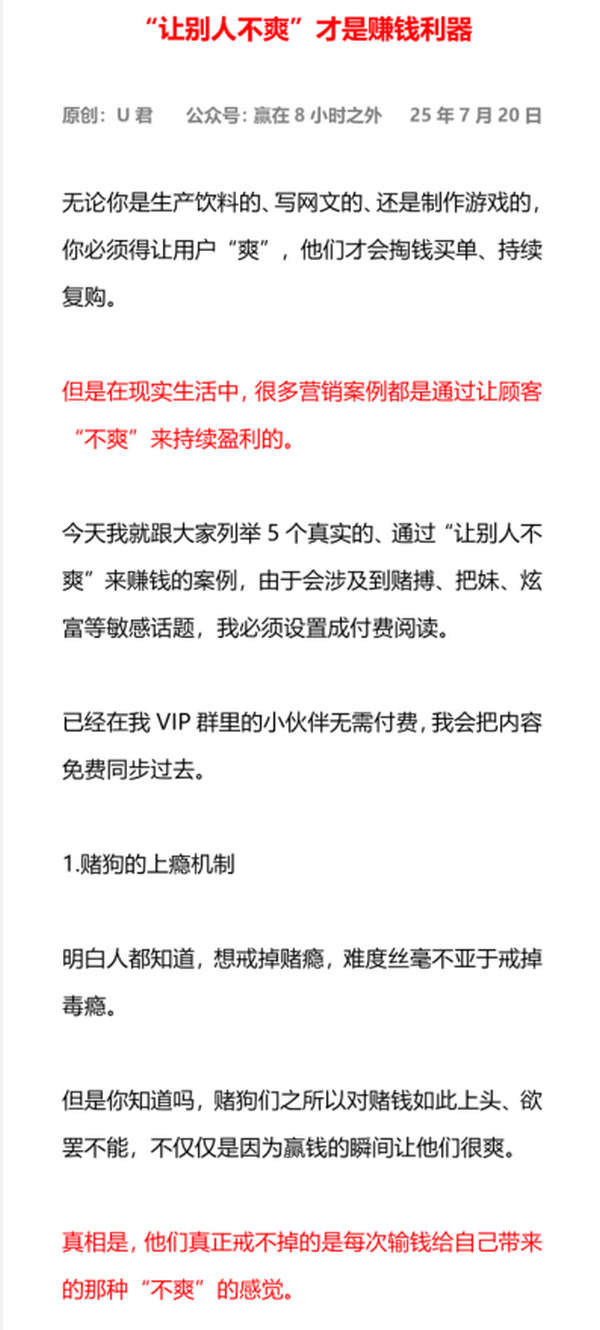 “让别人不爽”才是赚钱利器

原创：U君  公众号：赢在8小时之外  25年7月20日

无论你是生产饮料的、写网文的、还是制作游戏的，你必须得让用户“爽”，他们才会掏钱买单、持续复购。

但是在现实生活中，很多营销案例都是通过让顾客“不爽”来持续盈利的。

今天我就跟大家列举5个真实的、通过“让别人不爽”来赚钱的案例，由于会涉及到赌搏、把妹、炫富等敏感话题，我必须设置成付费阅读。

已经在我VIP群里的小伙伴无需付费，我会把内容免费同步过去。

1.赌狗的上瘾机制

明白人都知道，想戒掉赌瘾，难度丝毫不亚于戒掉毒瘾。

但是你知道吗，赌狗们之所以对赌钱如此上头、欲罢不能，不仅仅是因为赢钱的瞬间让他们很爽。

真相是，他们真正戒不掉的是每次输钱给自己带来的那种“不爽”的感觉。